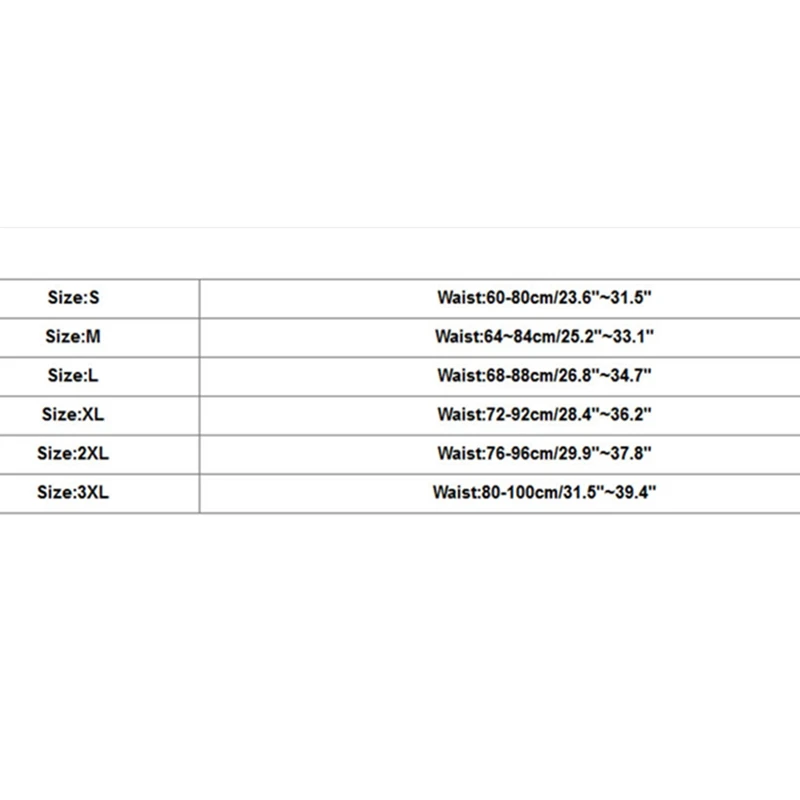 | Size:S | Waist:60-80cm/23.6"~31.5" |
|---|---|
| Size:M | Waist:64~84cm/25.2"~33.1" |
| Size:L | Waist:68-88cm/26.8"~34.7" |
| Size:XL | Waist:72-92cm/28.4"~36.2" |
| Size:2XL | Waist:76-96cm/29.9"~37.8" |
| Size:3XL | Waist:80-100cm/31.5"~39.4" |